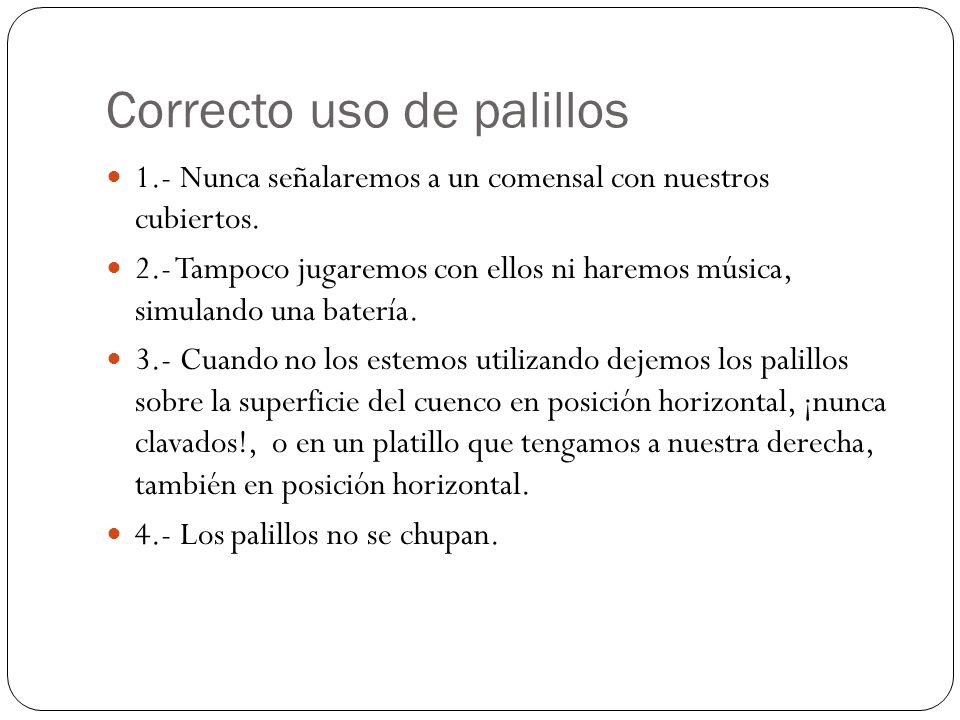 Correcto uso de palillos

1.- Nunca señalaremos a un comensal con nuestros cubiertos.

2.- Tampoco jugaremos con ellos ni haremos música, simulando una batería.

3.- Cuando no los estemos utilizando dejemos los palillos sobre la superficie del cuenco en posición horizontal, ¡nunca clavados!, o en un platillo que tengamos a nuestra derecha, también en posición horizontal.

4.- Los palillos no se chupan.